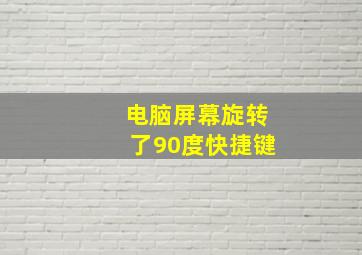 电脑屏幕旋转了90度快捷键